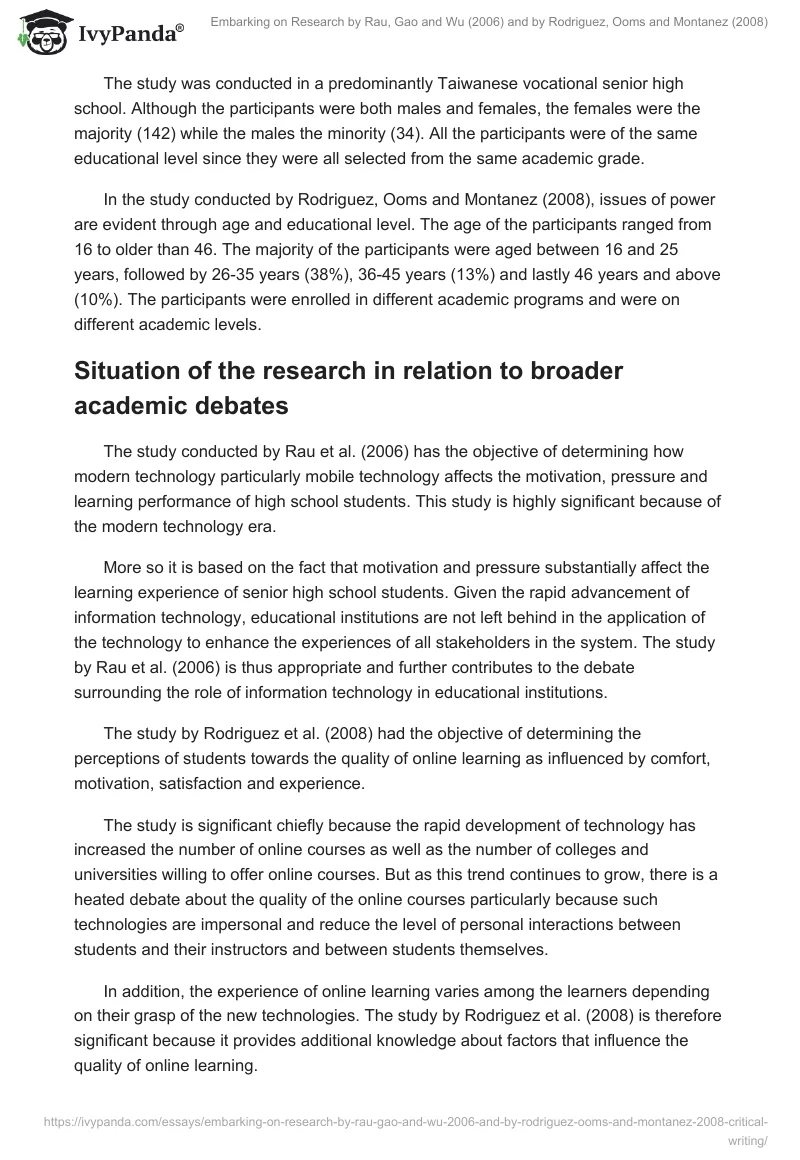 IvyPanda®

Embarking on Research by Rau, Gao and Wu (2006) and by Rodriguez, Ooms and Montanez (2008)

The study was conducted in a predominantly Taiwanese vocational senior high school. Although the participants were both males and females, the females were the majority (142) while the males the minority (34). All the participants were of the same educational level since they were all selected from the same academic grade.

In the study conducted by Rodriguez, Ooms and Montanez (2008), issues of power are evident through age and educational level. The age of the participants ranged from 16 to older than 46. The majority of the participants were aged between 16 and 25 years, followed by 26-35 years (38%), 36-45 years (13%) and lastly 46 years and above (10%). The participants were enrolled in different academic programs and were on different academic levels.

Situation of the research in relation to broader academic debates

The study conducted by Rau et al. (2006) has the objective of determining how modern technology particularly mobile technology affects the motivation, pressure and learning performance of high school students. This study is highly significant because of the modern technology era.

More so it is based on the fact that motivation and pressure substantially affect the learning experience of senior high school students. Given the rapid advancement of information technology, educational institutions are not left behind in the application of the technology to enhance the experiences of all stakeholders in the system. The study by Rau et al. (2006) is thus appropriate and further contributes to the debate surrounding the role of information technology in educational institutions.

The study by Rodriguez et al. (2008) had the objective of determining the perceptions of students towards the quality of online learning as influenced by comfort, motivation, satisfaction and experience.

The study is significant chiefly because the rapid development of technology has increased the number of online courses as well as the number of colleges and universities willing to offer online courses. But as this trend continues to grow, there is a heated debate about the quality of the online courses particularly because such technologies are impersonal and reduce the level of personal interactions between students and their instructors and between students themselves.

In addition, the experience of online learning varies among the learners depending on their grasp of the new technologies. The study by Rodriguez et al. (2008) is therefore significant because it provides additional knowledge about factors that influence the quality of online learning.

https://ivypanda.com/essays/embarking-on-research-by-rau-gao-and-wu-2006-and-by-rodriguez-ooms-and-montanez-2008-critical-writing/